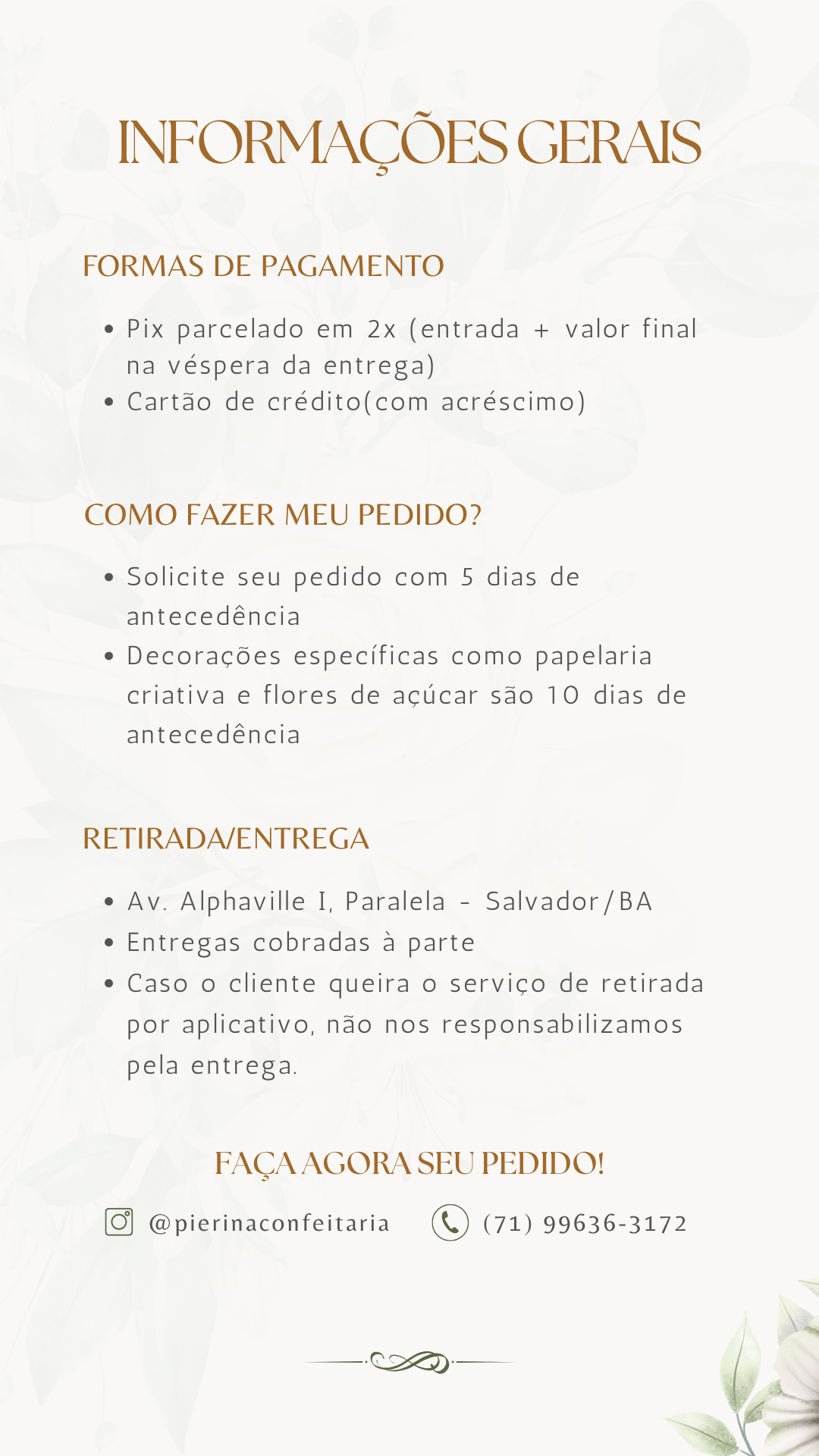 INFORMAÇÕES GERAIS

FORMAS DE PAGAMENTO

• Pix parcelado em 2x (entrada + valor final na véspera da entrega)
• Cartão de crédito(com acréscimo)

COMO FAZER MEU PEDIDO?

• Solicite seu pedido com 5 dias de antecedência
• Decorações específicas como papelaria criativa e flores de açúcar são 10 dias de antecedência

RETIRADA/ENTREGA

• Av. Alphaville I, Paralela - Salvador/BA
• Entregas cobradas à parte
• Caso o cliente queira o serviço de retirada por aplicativo, não nos responsabilizamos pela entrega.

FAÇA AGORA SEU PEDIDO!

@pierinaconfeitaria (71) 99636-3172